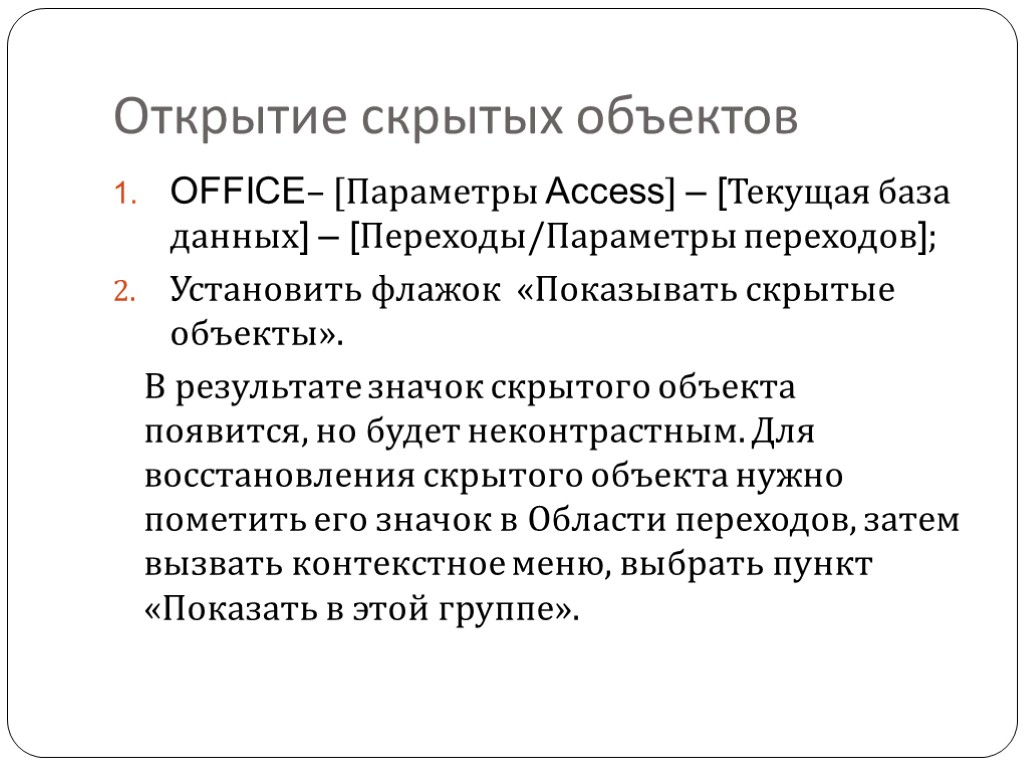 Открытие скрытых объектов

1. OFFICE– [Параметры Access] – [Текущая база данных] – [Переходы/Параметры переходов];
2. Установить флажок «Показывать скрытые объекты».

В результате значок скрытого объекта появится, но будет неконтрастным. Для восстановления скрытого объекта нужно пометить его значок в Области переходов, затем вызвать контекстное меню, выбрать пункт «Показать в этой группе».